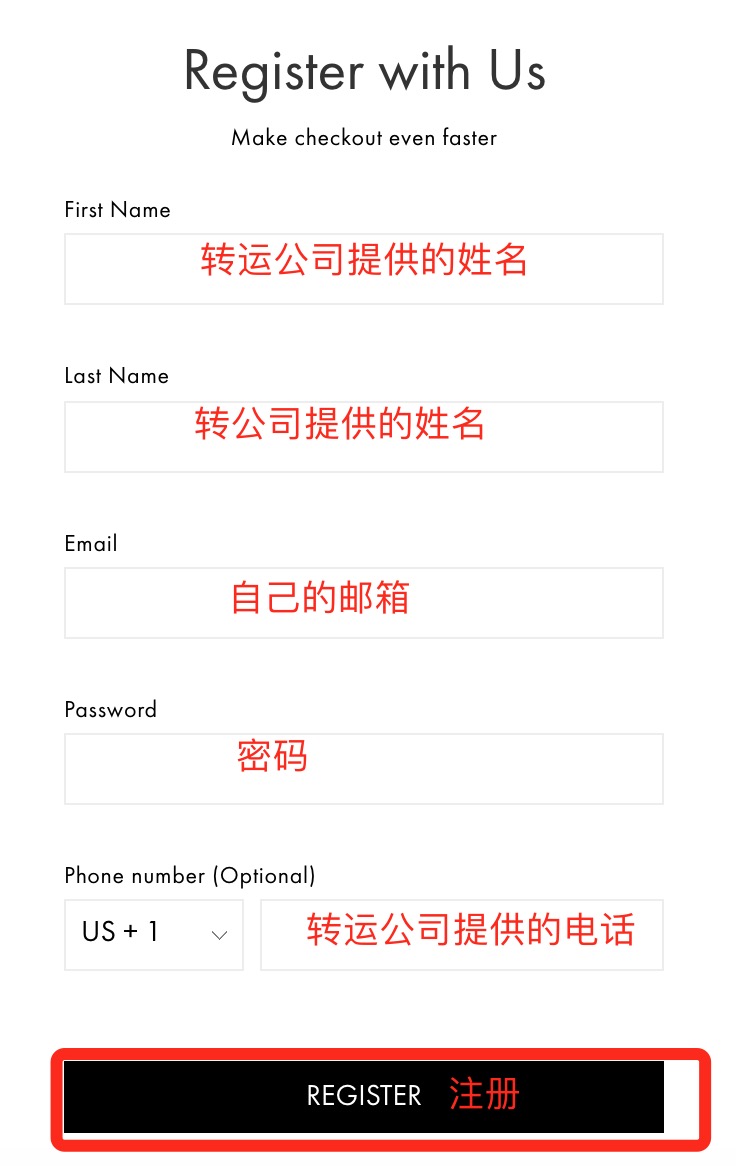 Register with Us

Make checkout even faster

First Name

转运公司提供的姓名

Last Name

转公司提供的姓名

Email

自己的邮箱

Password

密码

Phone number (Optional)

US + 1

转运公司提供的电话

REGISTER 注册